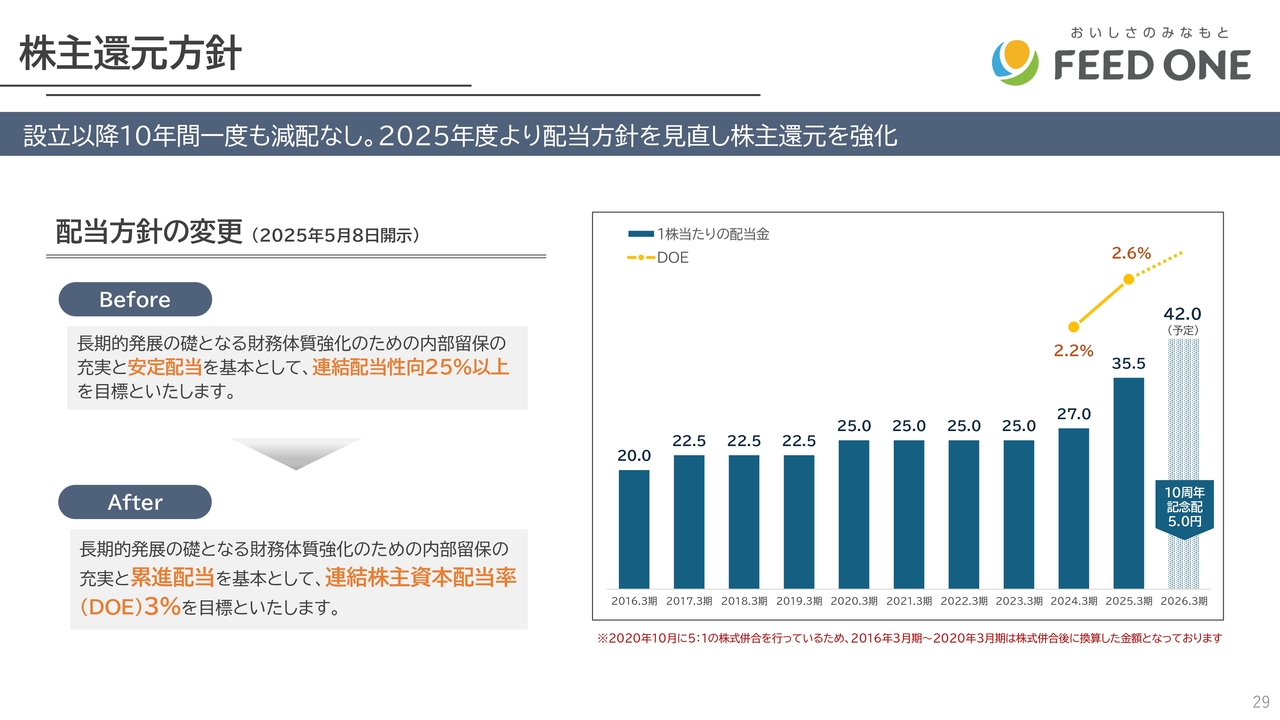 株主還元方針

おいしさのみなもと
FEED ONE

設立以降10年間一度も減配なし。2025年度より配当方針を見直し株主還元を強化

配当方針の変更（2025年5月8日開示）

Before

長期的発展の礎となる財務体質強化のための内部留保の充実と安定配当を基本として、連結配当性向25%以上を目標といたします。

After

長期的発展の礎となる財務体質強化のための内部留保の充実と累進配当を基本として、連結株主資本配当率（DOE）3%を目標といたします。

1株当たりの配当金
DOE

2.6%
2.2%
42.0
（予定）
35.5
27.0
25.0 25.0 25.0 25.0
22.5 22.5 22.5
20.0
10周年記念配5.0円

2016.3期 2017.3期 2018.3期 2019.3期 2020.3期 2021.3期 2022.3期 2023.3期 2024.3期 2025.3期 2026.3期

※2020年10月に5：1の株式併合を行っているため、2016年3月期～2020年3月期は株式併合後に換算した金額となっております

29